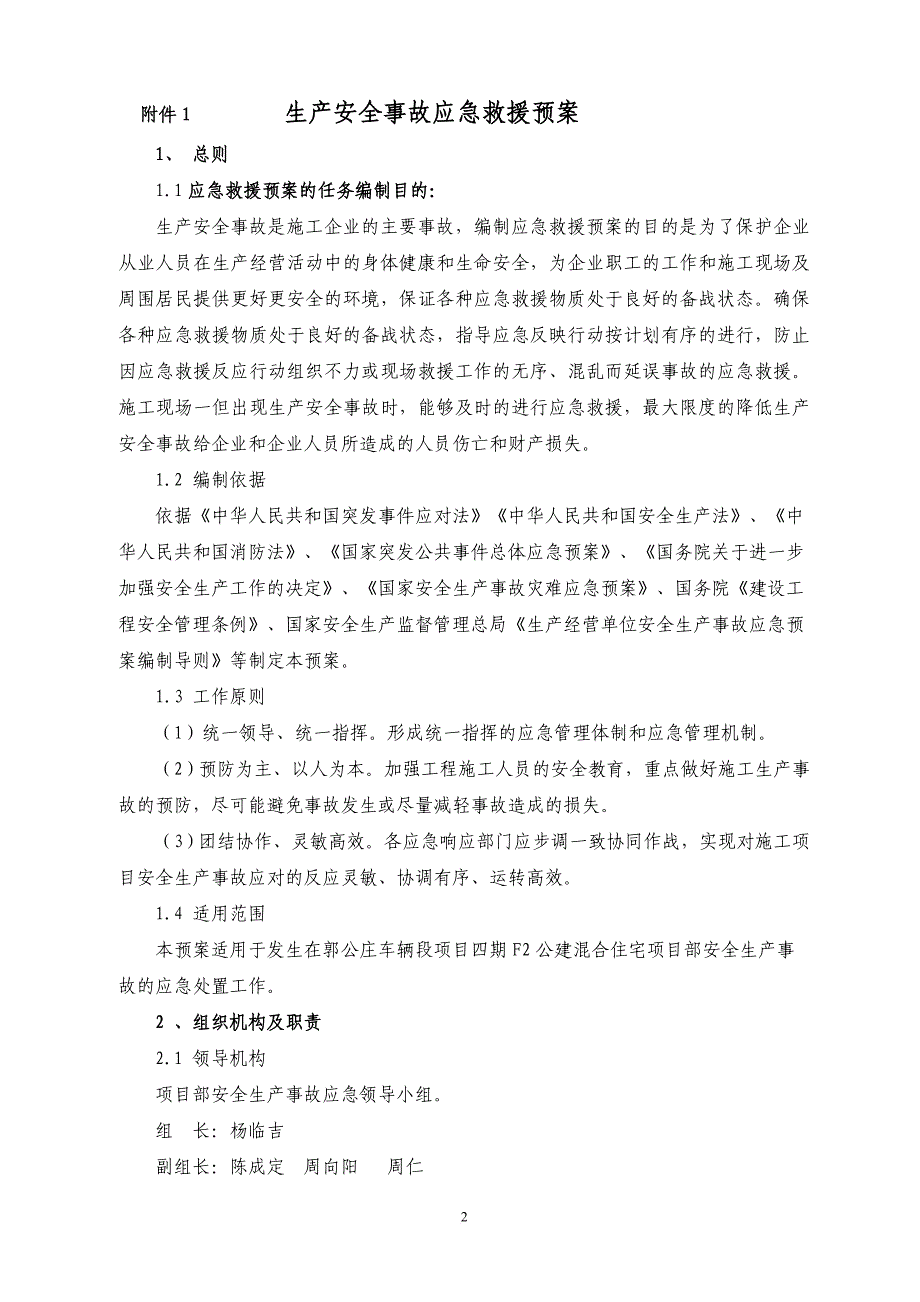 附件 1　　　生产安全事故应急救援预案

1、 总则

1.1 应急救援预案的任务编制目的:

生产安全事故是施工企业的主要事故，编制应急救援预案的目的是为了保护企业从业人员在生产经营活动中的身体健康和生命安全，为企业职工的工作和施工现场及周围居民提供更好更安全的环境，保证各种应急救援物质处于良好的备战状态。确保各种应急救援物质处于良好的备战状态，指导应急反映行动按计划有序的进行，防止因应急救援反应行动组织不力或现场救援工作的无序、混乱而延误事故的应急救援。施工现场一但出现生产安全事故时，能够及时的进行应急救援，最大限度的降低生产安全事故给企业和企业人员所造成的人员伤亡和财产损失。

1.2 编制依据

依据《中华人民共和国突发事件应对法》《中华人民共和国安全生产法》、《中华人民共和国消防法》、《国家突发公共事件总体应急预案》、《国务院关于进一步加强安全生产工作的决定》、《国家安全生产事故灾难应急预案》、国务院《建设工程安全管理条例》、国家安全生产监督管理总局《生产经营单位安全生产事故应急预案编制导则》等制定本预案。

1.3 工作原则

（1）统一领导、统一指挥。形成统一指挥的应急管理体制和应急管理机制。

（2）预防为主、以人为本。加强工程施工人员的安全教育，重点做好施工生产事故的预防，尽可能避免事故发生或尽量减轻事故造成的损失。

（3）团结协作、灵敏高效。各应急响应部门应步调一致协同作战，实现对施工项目安全生产事故应对的反应灵敏、协调有序、运转高效。

1.4 适用范围

本预案适用于发生在郭公庄车辆段项目四期 F2 公建混合住宅项目部安全生产事故的应急处置工作。

2 、组织机构及职责

2.1 领导机构

项目部安全生产事故应急领导小组。

组　长：杨临吉

副组长：陈成定　周向阳　周仁

2